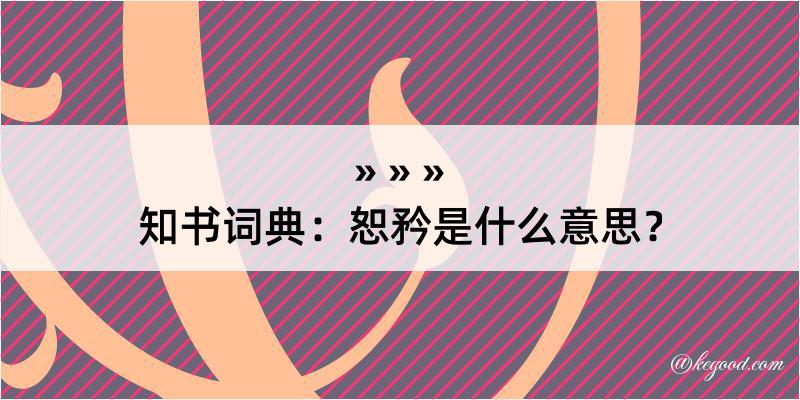 » » »
知书词典：恕矜是什么意思？

@kegood.com